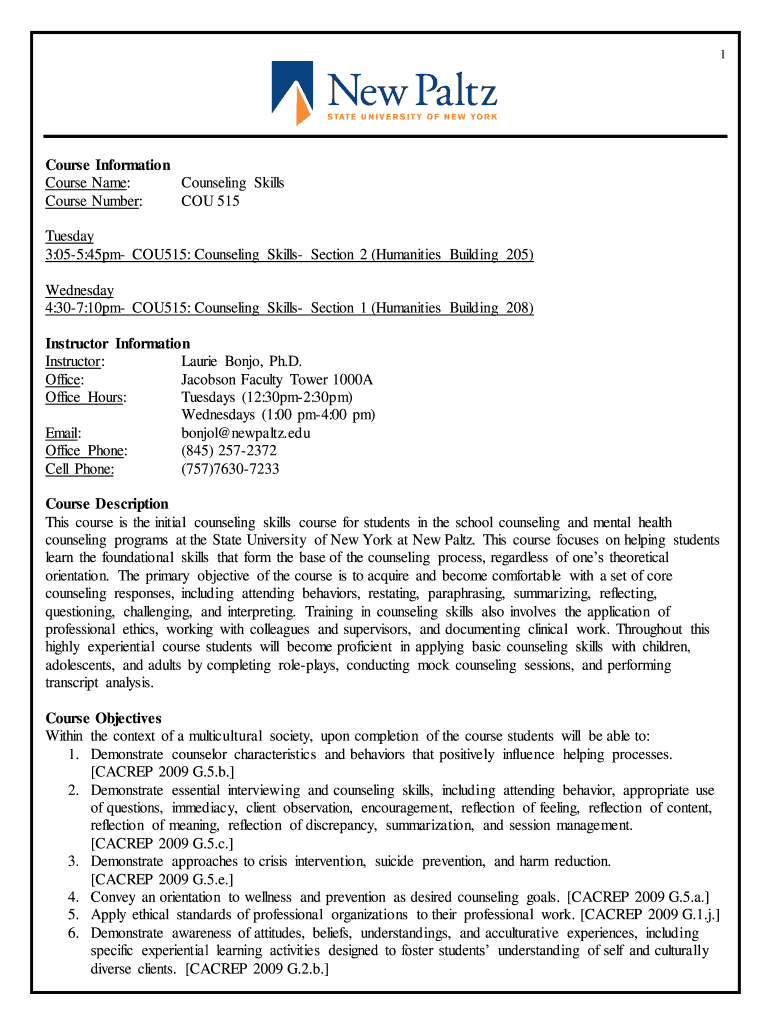 1

New Paltz
STATE UNIVERSITY OF NEW YORK

**Course Information**
Course Name: Counseling Skills
Course Number: COU 515

Tuesday
3:05-5:45pm- COU515: Counseling Skills- Section 2 (Humanities Building 205)

Wednesday
4:30-7:10pm- COU515: Counseling Skills- Section 1 (Humanities Building 208)

**Instructor Information**
Instructor: Laurie Bonjo, Ph.D.
Office: Jacobson Faculty Tower 1000A
Office Hours: Tuesdays (12:30pm-2:30pm)
Wednesdays (1:00 pm-4:00 pm)
Email: bonjol@newpaltz.edu
Office Phone: (845) 257-2372
Cell Phone: (757)7630-7233

**Course Description**
This course is the initial counseling skills course for students in the school counseling and mental health counseling programs at the State University of New York at New Paltz. This course focuses on helping students learn the foundational skills that form the base of the counseling process, regardless of one's theoretical orientation. The primary objective of the course is to acquire and become comfortable with a set of core counseling responses, including attending behaviors, restating, paraphrasing, summarizing, reflecting, questioning, challenging, and interpreting. Training in counseling skills also involves the application of professional ethics, working with colleagues and supervisors, and documenting clinical work. Throughout this highly experiential course students will become proficient in applying basic counseling skills with children, adolescents, and adults by completing role-plays, conducting mock counseling sessions, and performing transcript analysis.

**Course Objectives**
Within the context of a multicultural society, upon completion of the course students will be able to:
1. Demonstrate counselor characteristics and behaviors that positively influence helping processes. [CACREP 2009 G.5.b.]
2. Demonstrate essential interviewing and counseling skills, including attending behavior, appropriate use of questions, immediacy, client observation, encouragement, reflection of feeling, reflection of content, reflection of meaning, reflection of discrepancy, summarization, and session management. [CACREP 2009 G.5.c.]
3. Demonstrate approaches to crisis intervention, suicide prevention, and harm reduction. [CACREP 2009 G.5.e.]
4. Convey an orientation to wellness and prevention as desired counseling goals. [CACREP 2009 G.5.a.]
5. Apply ethical standards of professional organizations to their professional work. [CACREP 2009 G.1.j.]
6. Demonstrate awareness of attitudes, beliefs, understandings, and acculturative experiences, including specific experiential learning activities designed to foster students' understanding of self and culturally diverse clients. [CACREP 2009 G.2.b.]